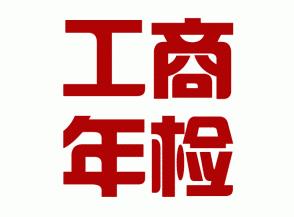 工商
年检